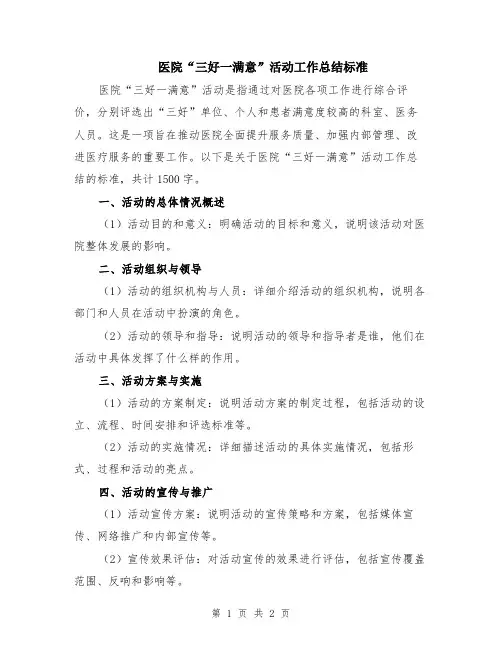 医院“三好一满意”活动工作总结标准

医院“三好一满意”活动是指通过对医院各项工作进行综合评价，分别评选出“三好”单位、个人和患者满意度较高的科室、医务人员。这是一项旨在推动医院全面提升服务质量、加强内部管理、改进医疗服务的重要工作。以下是关于医院“三好一满意”活动工作总结的标准，共计1500字。

一、活动的总体情况概述

（1）活动目的和意义：明确活动的目标和意义，说明该活动对医院整体发展的影响。

二、活动组织与领导

（1）活动的组织机构与人员：详细介绍活动的组织机构，说明各部门和人员在活动中扮演的角色。

（2）活动的领导和指导：说明活动的领导和指导者是谁，他们在活动中具体发挥了什么样的作用。

三、活动方案与实施

（1）活动的方案制定：说明活动方案的制定过程，包括活动的设立、流程、时间安排和评选标准等。

（2）活动的实施情况：详细描述活动的具体实施情况，包括形式、过程和活动的亮点。

四、活动的宣传与推广

（1）活动宣传方案：说明活动的宣传策略和方案，包括媒体宣传、网络推广和内部宣传等。

（2）宣传效果评估：对活动宣传的效果进行评估，包括宣传覆盖范围、反响和影响等。

第 1 页 共 2 页